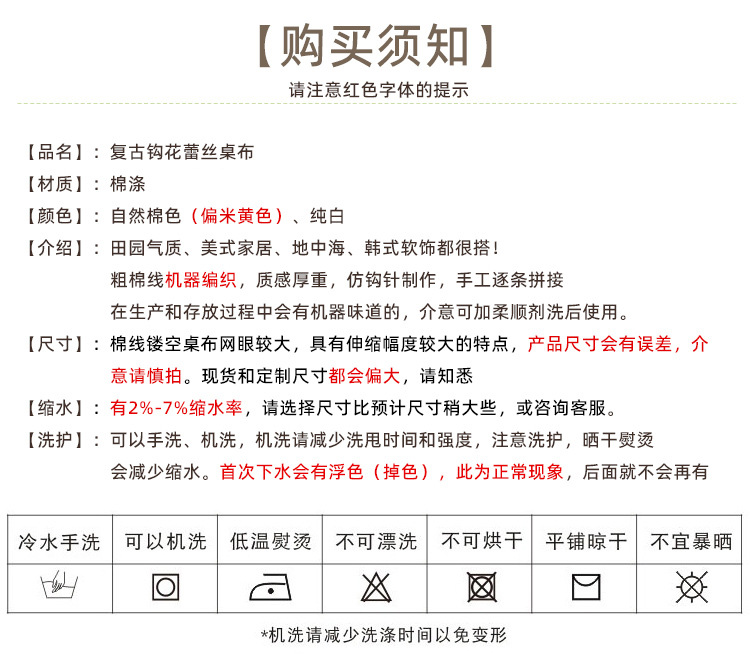 【购买须知】

请注意红色字体的提示

【品名】：复古钩花蕾丝桌布

【材质】：棉涤

【颜色】：自然棉色（偏米黄色）、纯白

【介绍】：田园气质、美式家居、地中海、韩式软饰都很搭！
粗棉线机器编织，质感厚重，仿钩针制作，手工逐条拼接
在生产和存放过程中会有机器味道的，介意可加柔顺剂洗后使用。

【尺寸】：棉线镂空桌布网眼较大，具有伸缩幅度较大的特点，产品尺寸会有误差，介意请慎拍。现货和定制尺寸都会偏大，请知悉

【缩水】：有2%-7%缩水率，请选择尺寸比预计尺寸稍大些，或咨询客服。

【洗护】：可以手洗、机洗，机洗请减少洗甩时间和强度，注意洗护，晒干熨烫会减少缩水。首次下水会有浮色（掉色），此为正常现象，后面就不会再有

| 冷水手洗 | 可以机洗 | 低温熨烫 | 不可漂洗 | 不可烘干 | 平铺晾干 | 不宜暴晒 |
|---|---|---|---|---|---|---|
| | | | | | | |

*机洗请减少洗涤时间以免变形